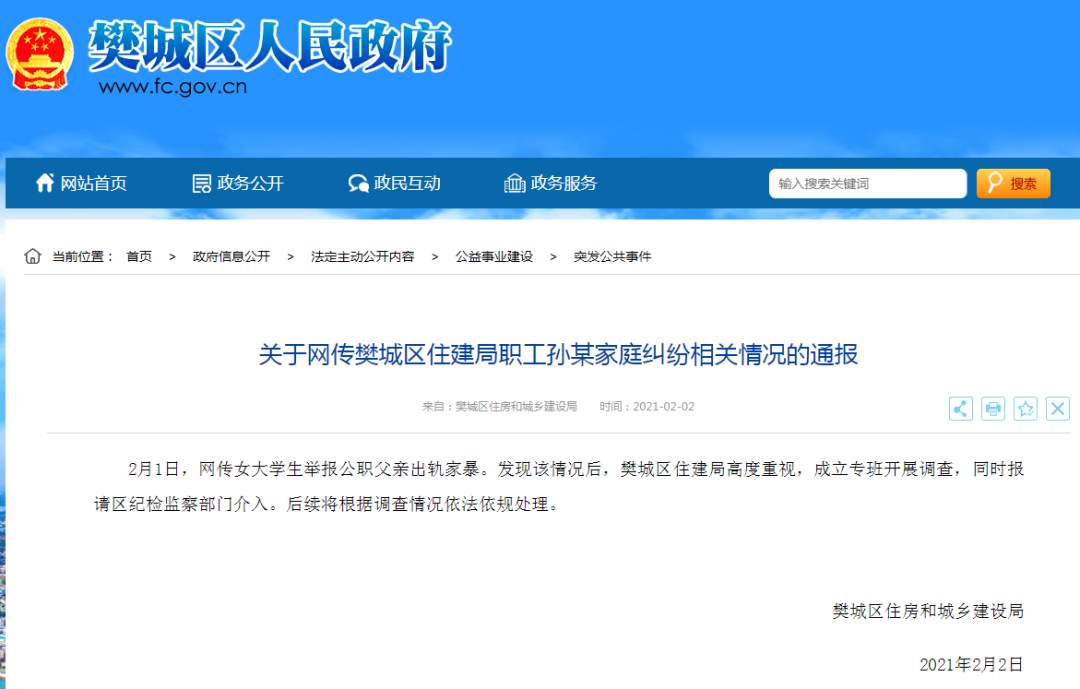 樊城区人民政府
www.fc.gov.cn

网站首页 政务公开 政民互动 政务服务 输入搜索关键词 搜索

当前位置： 首页 > 政府信息公开 > 法定主动公开内容 > 公益事业建设 > 突发公共事件

关于网传樊城区住建局职工孙某家庭纠纷相关情况的通报

来自：樊城区住房和城乡建设局 时间：2021-02-02

2月1日，网传女大学生举报公职父亲出轨家暴。发现该情况后，樊城区住建局高度重视，成立专班开展调查，同时报请区纪检监察部门介入。后续将根据调查情况依法依规处理。

樊城区住房和城乡建设局

2021年2月2日